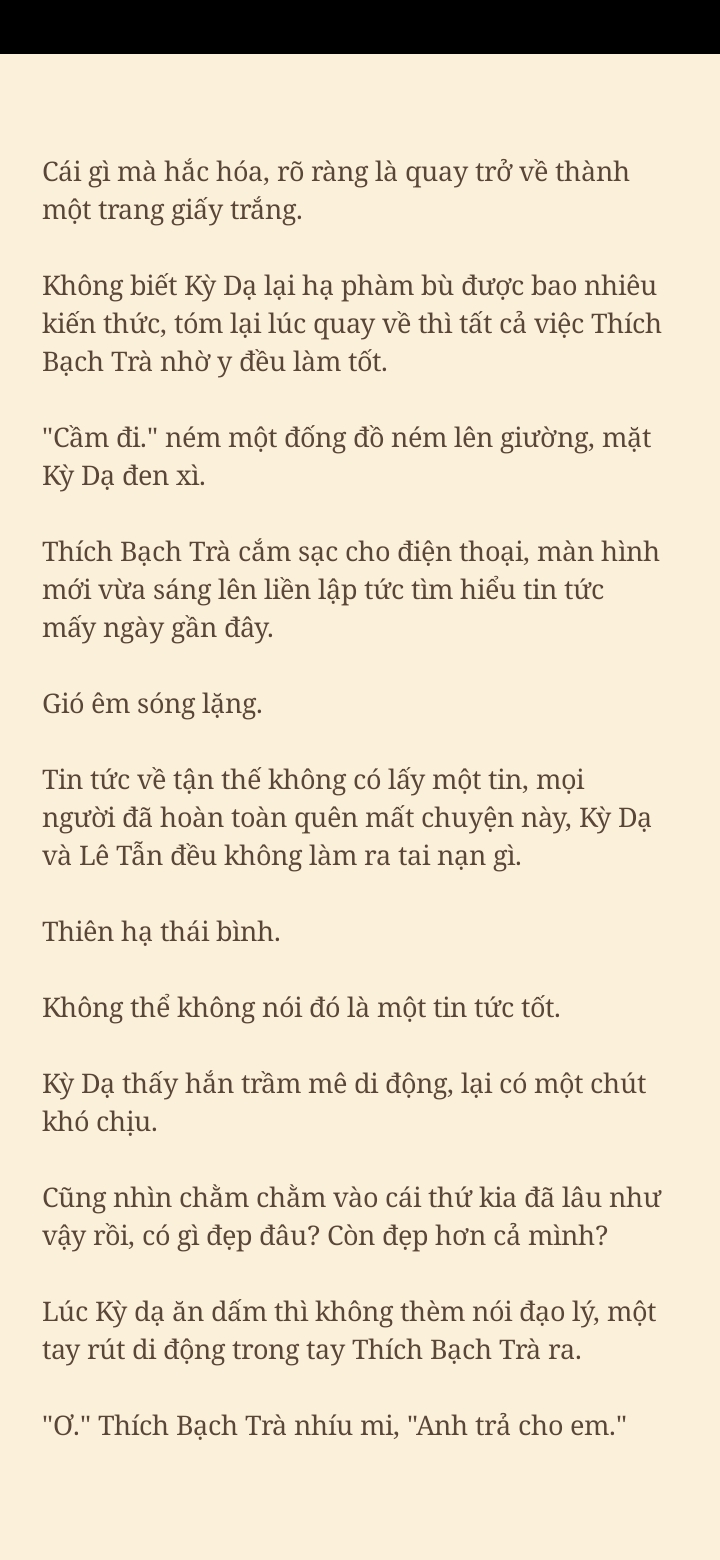 Cái gì mà hắc hóa, rõ ràng là quay trở về thành một trang giấy trắng.

Không biết Kỳ Dạ lại hạ phàm bù được bao nhiêu kiến thức, tóm lại lúc quay về thì tất cả việc Thích Bạch Trà nhờ y đều làm tốt.

"Cầm đi." ném một đống đồ ném lên giường, mặt Kỳ Dạ đen xì.

Thích Bạch Trà cắm sạc cho điện thoại, màn hình mới vừa sáng lên liền lập tức tìm hiểu tin tức mấy ngày gần đây.

Gió êm sóng lặng.

Tin tức về tận thế không có lấy một tin, mọi người đã hoàn toàn quên mất chuyện này, Kỳ Dạ và Lê Tẫn đều không làm ra tai nạn gì.

Thiên hạ thái bình.

Không thể không nói đó là một tin tức tốt.

Kỳ Dạ thấy hắn trầm mê di động, lại có một chút khó chịu.

Cũng nhìn chằm chằm vào cái thứ kia đã lâu như vậy rồi, có gì đẹp đâu? Còn đẹp hơn cả mình?

Lúc Kỳ dạ ăn dấm thì không thèm nói đạo lý, một tay rút di động trong tay Thích Bạch Trà ra.

"Ơ." Thích Bạch Trà nhíu mi, "Anh trả cho em."